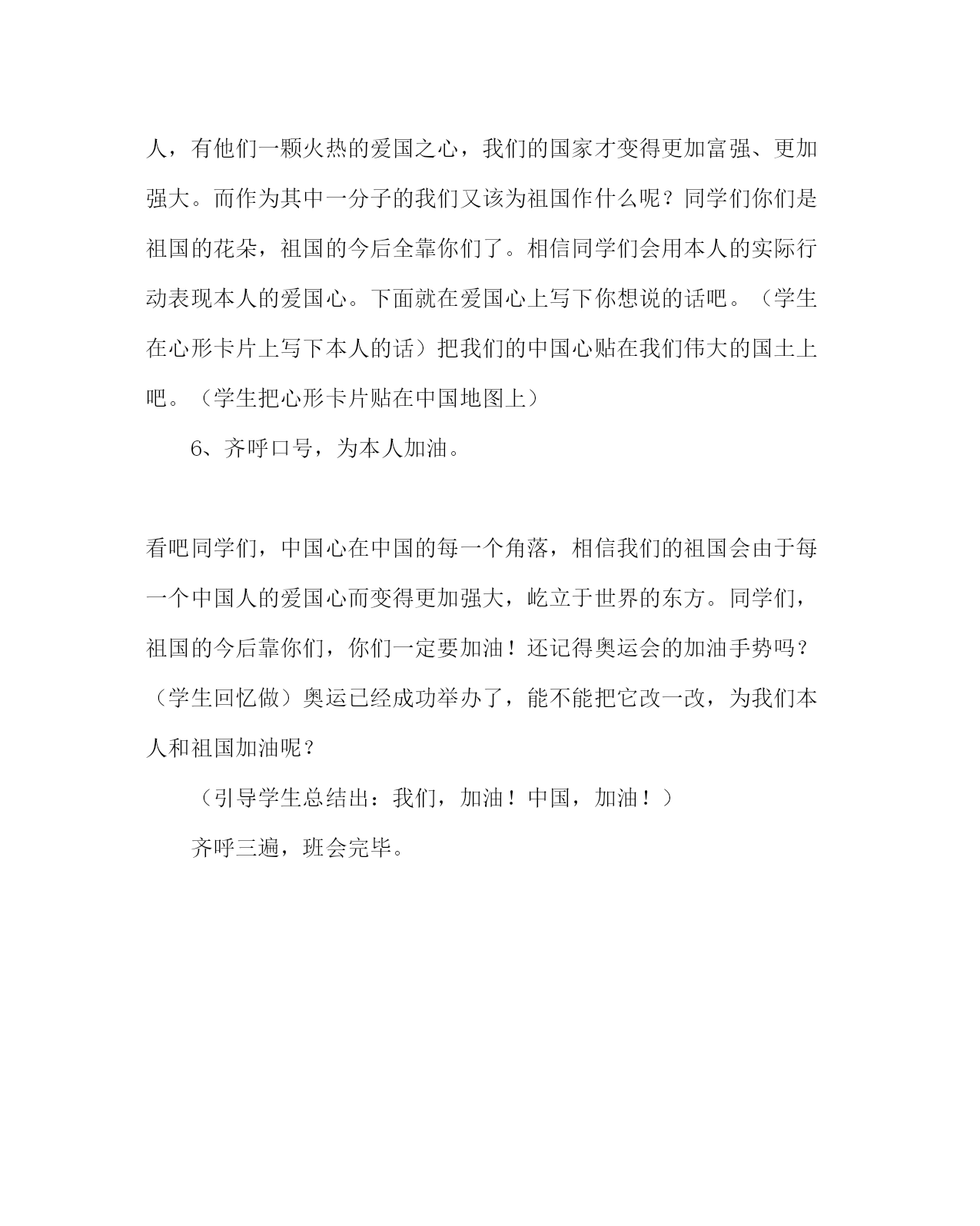 人，有他们一颗火热的爱国之心，我们的国家才变得更加富强、更加强大。而作为其中一分子的我们又该为祖国作什么呢？同学们你们是祖国的花朵，祖国的今后全靠你们了。相信同学们会用本人的实际行动表现本人的爱国心。下面就在爱国心上写下你想说的话吧。（学生在心形卡片上写下本人的话）把我们的中国心贴在我们伟大的国土上吧。（学生把心形卡片贴在中国地图上）

6、齐呼口号，为本人加油。

看吧同学们，中国心在中国的每一个角落，相信我们的祖国会由于每一个中国人的爱国心而变得更加强大，屹立于世界的东方。同学们，祖国的今后靠你们，你们一定要加油！还记得奥运会的加油手势吗？（学生回忆做）奥运已经成功举办了，能不能把它改一改，为我们本人和祖国加油呢？

（引导学生总结出：我们，加油！中国，加油！）

齐呼三遍，班会完毕。